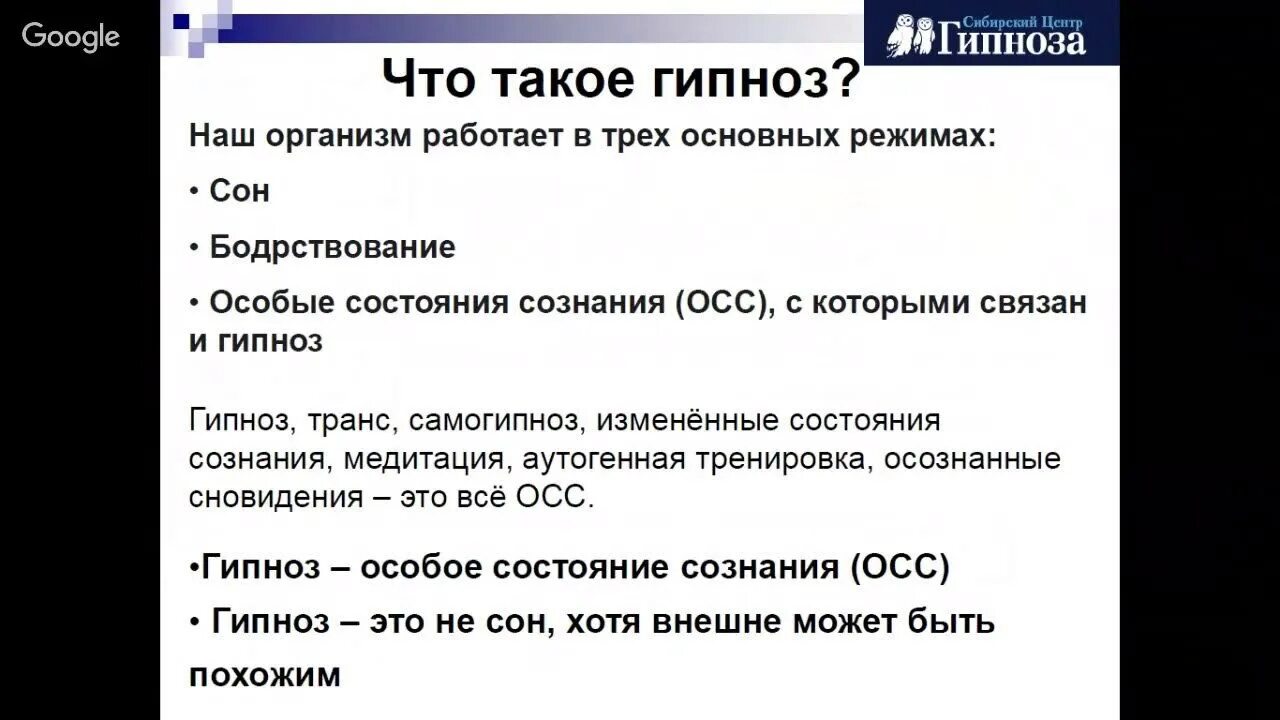 Google

Сибирский Центр Гипноза

Что такое гипноз?

Наш организм работает в трех основных режимах:

• Сон

• Бодрствование

• Особые состояния сознания (ОСС), с которыми связан и гипноз

Гипноз, транс, самогипноз, изменённые состояния сознания, медитация, аутогенная тренировка, осознанные сновидения – это всё ОСС.

•Гипноз – особое состояние сознания (ОСС)

• Гипноз – это не сон, хотя внешне может быть похожим